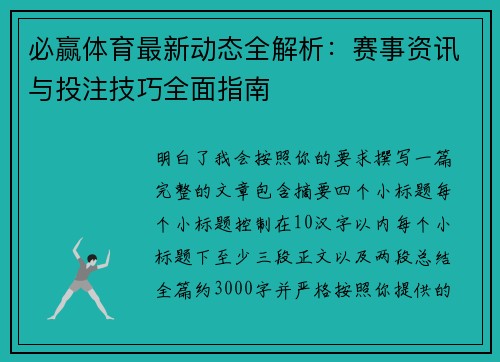 必赢体育最新动态全解析：赛事资讯与投注技巧全面指南

明白了我会按照你的要求撰写一篇完整的文章包含摘要四个小标题每个小标题控制在10汉字以内每个小标题下至少三段正文以及两段总结全篇约3000字并严格按照你提供的